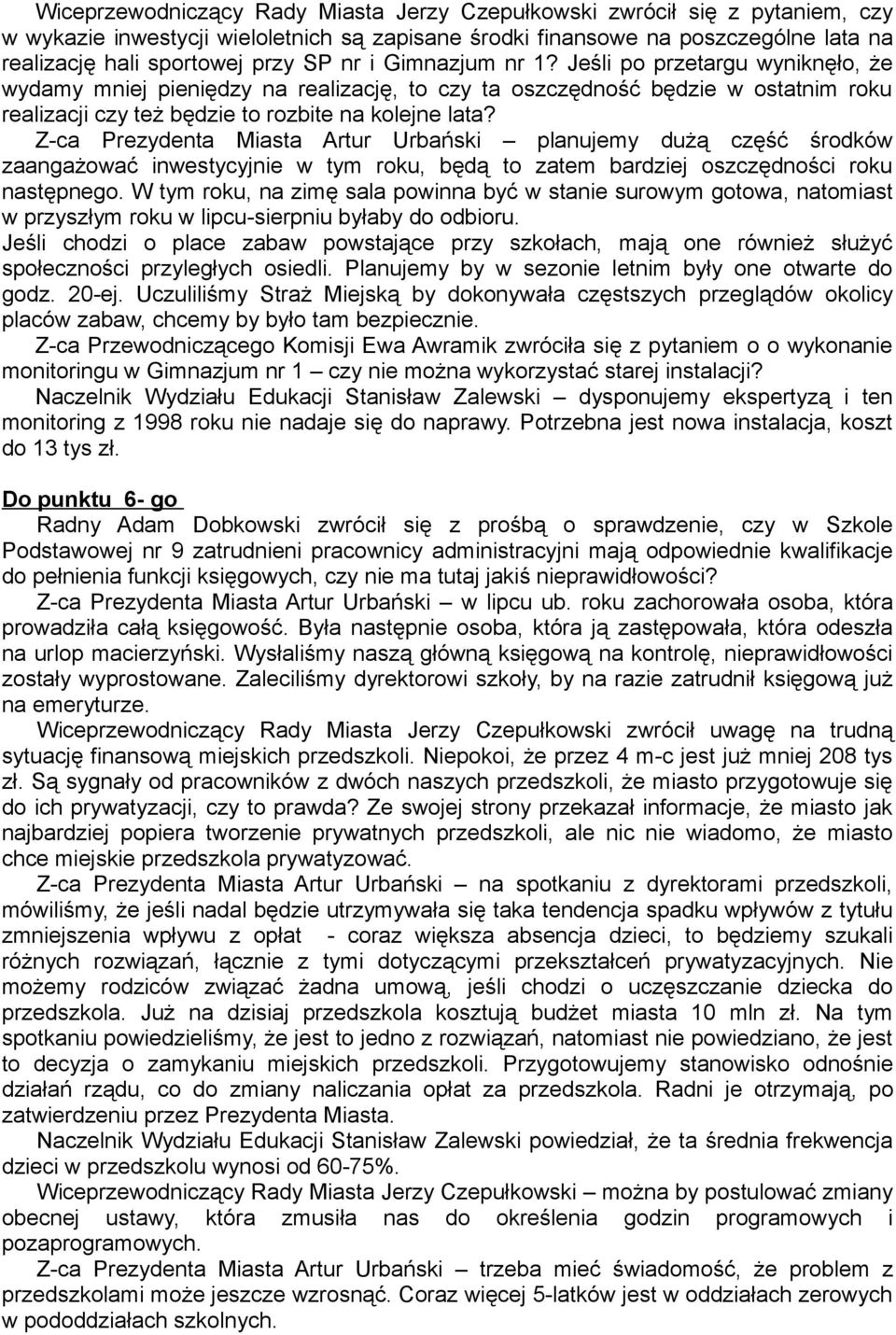 Wiceprzewodniczący Rady Miasta Jerzy Czepułkowski zwrócił się z pytaniem, czy w wykazie inwestycji wieloletnich są zapisane środki finansowe na poszczególne lata na realizację hali sportowej przy SP nr i Gimnazjum nr 1? Jeśli po przetargu wyniknęło, że wydamy mniej pieniędzy na realizację, to czy ta oszczędność będzie w ostatnim roku realizacji czy też będzie to rozbite na kolejne lata?

Z-ca Prezydenta Miasta Artur Urbański – planujemy dużą część środków zaangażować inwestycyjnie w tym roku, będą to zatem bardziej oszczędności roku następnego. W tym roku, na zimę sala powinna być w stanie surowym gotowa, natomiast w przyszłym roku w lipcu-sierpniu byłaby do odbioru.

Jeśli chodzi o place zabaw powstające przy szkołach, mają one również służyć społeczności przyległych osiedli. Planujemy by w sezonie letnim były one otwarte do godz. 20-ej. Uczuliliśmy Straż Miejską by dokonywała częstszych przeglądów okolicy placów zabaw, chcemy by było tam bezpiecznie.

Z-ca Przewodniczącego Komisji Ewa Awramik zwróciła się z pytaniem o o wykonanie monitoringu w Gimnazjum nr 1 – czy nie można wykorzystać starej instalacji?

Naczelnik Wydziału Edukacji Stanisław Zalewski – dysponujemy ekspertyzą i ten monitoring z 1998 roku nie nadaje się do naprawy. Potrzebna jest nowa instalacja, koszt do 13 tys zł.

Do punktu 6- go

Radny Adam Dobkowski zwrócił się z prośbą o sprawdzenie, czy w Szkole Podstawowej nr 9 zatrudnieni pracownicy administracyjni mają odpowiednie kwalifikacje do pełnienia funkcji księgowych, czy nie ma tutaj jakiś nieprawidłowości?

Z-ca Prezydenta Miasta Artur Urbański – w lipcu ub. roku zachorowała osoba, która prowadziła całą księgowość. Była następnie osoba, która ją zastępowała, która odeszła na urlop macierzyński. Wysłaliśmy naszą główną księgową na kontrolę, nieprawidłowości zostały wyprostowane. Zaleciliśmy dyrektorowi szkoły, by na razie zatrudnił księgową już na emeryturze.

Wiceprzewodniczący Rady Miasta Jerzy Czepułkowski zwrócił uwagę na trudną sytuację finansową miejskich przedszkoli. Niepokoi, że przez 4 m-c jest już mniej 208 tys zł. Są sygnały od pracowników z dwóch naszych przedszkoli, że miasto przygotowuje się do ich prywatyzacji, czy to prawda? Ze swojej strony przekazał informacje, że miasto jak najbardziej popiera tworzenie prywatnych przedszkoli, ale nic nie wiadomo, że miasto chce miejskie przedszkola prywatyzować.

Z-ca Prezydenta Miasta Artur Urbański – na spotkaniu z dyrektorami przedszkoli, mówiliśmy, że jeśli nadal będzie utrzymywała się taka tendencja spadku wpływów z tytułu zmniejszenia wpływu z opłat - coraz większa absencja dzieci, to będziemy szukali różnych rozwiązań, łącznie z tymi dotyczącymi przekształceń prywatyzacyjnych. Nie możemy rodziców związać żadna umową, jeśli chodzi o uczęszczanie dziecka do przedszkola. Już na dzisiaj przedszkola kosztują budżet miasta 10 mln zł. Na tym spotkaniu powiedzieliśmy, że jest to jedno z rozwiązań, natomiast nie powiedziano, że jest to decyzja o zamykaniu miejskich przedszkoli. Przygotowujemy stanowisko odnośnie działań rządu, co do zmiany naliczania opłat za przedszkola. Radni je otrzymają, po zatwierdzeniu przez Prezydenta Miasta.

Naczelnik Wydziału Edukacji Stanisław Zalewski powiedział, że ta średnia frekwencja dzieci w przedszkolu wynosi od 60-75%.

Wiceprzewodniczący Rady Miasta Jerzy Czepułkowski – można by postulować zmiany obecnej ustawy, która zmusiła nas do określenia godzin programowych i pozaprogramowych.

Z-ca Prezydenta Miasta Artur Urbański – trzeba mieć świadomość, że problem z przedszkolami może jeszcze wzrosnąć. Coraz więcej 5-latków jest w oddziałach zerowych w pododdziałach szkolnych.